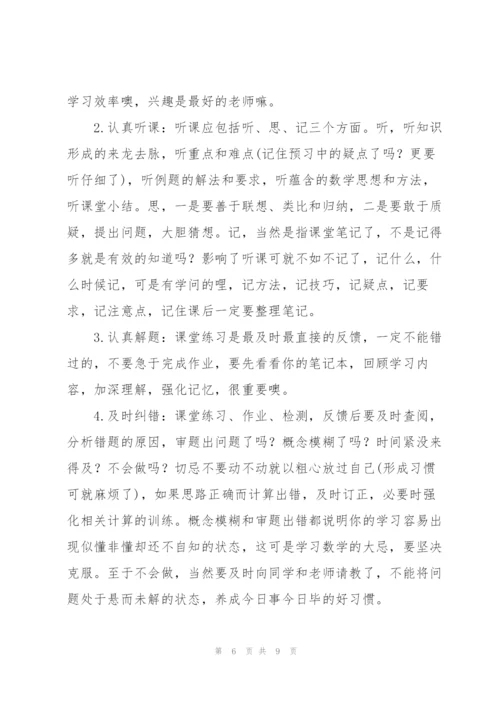 学习效率噢，兴趣是最好的老师嘛。

2.认真听课：听课应包括听、思、记三个方面。听，听知识形成的来龙去脉，听重点和难点(记住预习中的疑点了吗？更要听仔细了)，听例题的解法和要求，听蕴含的数学思想和方法，听课堂小结。思，一是要善于联想、类比和归纳，二是要敢于质疑，提出问题，大胆猜想。记，当然是指课堂笔记了，不是记得多就是有效的知道吗？影响了听课可就不如不记了，记什么，什么时候记，可是有学问的哩，记方法，记技巧，记疑点，记要求，记注意点，记住课后一定要整理笔记。

3.认真解题：课堂练习是最及时最直接的反馈，一定不能错过的，不要急于完成作业，要先看看你的笔记本，回顾学习内容，加深理解，强化记忆，很重要噢。

4.及时纠错：课堂练习、作业、检测，反馈后要及时查阅，分析错题的原因，审题出问题了吗？概念模糊了吗？时间紧没来得及？不会做吗？切忌不要动不动就以粗心放过自己(形成习惯可就麻烦了)，如果思路正确而计算出错，及时订正，必要时强化相关计算的训练。概念模糊和审题出错都说明你的学习容易出现似懂非懂却还不自知的状态，这可是学习数学的大忌，要坚决克服。至于不会做，当然要及时向同学和老师请教了，不能将问题处于悬而未解的状态，养成今日事今日毕的好习惯。

第 6 页 共 9 页